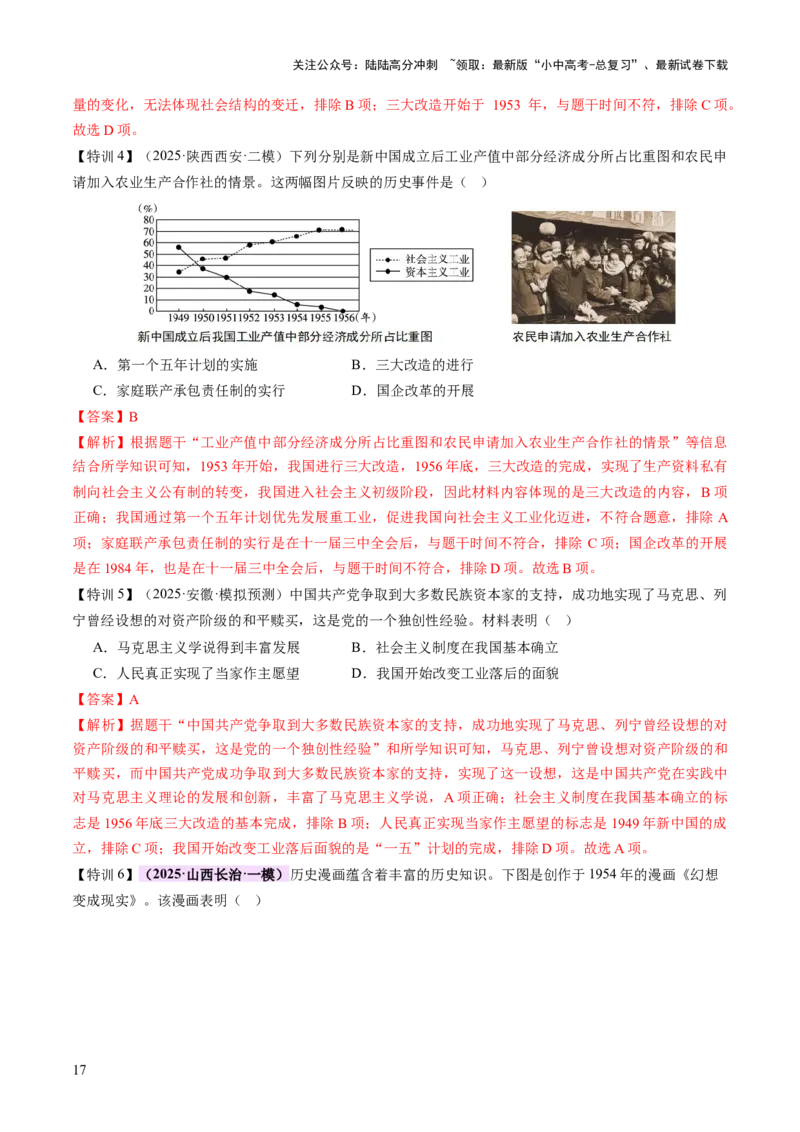 关注公众号：陆陆高分冲刺 ~领取：最新版“小中高考-总复习”、最新试卷下载

量的变化，无法体现社会结构的变迁，排除B项；三大改造开始于1953年，与题干时间不符，排除C项。故选D项。

【特训4】（2025·陕西西安·二模）下列分别是新中国成立后工业产值中部分经济成分所占比重图和农民申请加入农业生产合作社的情景。这两幅图片反映的历史事件是（ ）

(%)
80
70
60
50
40
30
20
10
0
1949 1950 1951 1952 1953 1954 1955 1956(年)
社会主义工业
资本主义工业
新中国成立后我国工业产值中部分经济成分所占比重图

农民申请加入农业生产合作社

A．第一个五年计划的实施 B．三大改造的进行
C．家庭联产承包责任制的实行 D．国企改革的开展

【答案】B

【解析】根据题干“工业产值中部分经济成分所占比重图和农民申请加入农业生产合作社的情景”等信息结合所学知识可知，1953年开始，我国进行三大改造，1956年底，三大改造的完成，实现了生产资料私有制向社会主义公有制的转变，我国进入社会主义初级阶段，因此材料内容体现的是三大改造的内容，B项正确；我国通过第一个五年计划优先发展重工业，促进我国向社会主义工业化迈进，不符合题意，排除A项；家庭联产承包责任制的实行是在十一届三中全会后，与题干时间不符合，排除C项；国企改革的开展是在1984年，也是在十一届三中全会后，与题干时间不符合，排除D项。故选B项。

【特训5】（2025·安徽·模拟预测）中国共产党争取到大多数民族资本家的支持，成功地实现了马克思、列宁曾经设想的对资产阶级的和平赎买，这是党的一个独创性经验。材料表明（ ）

A．马克思主义学说得到丰富发展 B．社会主义制度在我国基本确立
C．人民真正实现了当家作主愿望 D．我国开始改变工业落后的面貌

【答案】A

【解析】据题干“中国共产党争取到大多数民族资本家的支持，成功地实现了马克思、列宁曾经设想的对资产阶级的和平赎买，这是党的一个独创性经验”和所学知识可知，马克思、列宁曾设想对资产阶级的和平赎买，而中国共产党成功争取到大多数民族资本家的支持，实现了这一设想，这是中国共产党在实践中对马克思主义理论的发展和创新，丰富了马克思主义学说，A项正确；社会主义制度在我国基本确立的标志是1956年底三大改造的基本完成，排除B项；人民真正实现当家作主愿望的标志是1949年新中国的成立，排除C项；我国开始改变工业落后面貌的是“一五”计划的完成，排除D项。故选A项。

【特训6】（2025·山西长治·一模）历史漫画蕴含着丰富的历史知识。下图是创作于1954年的漫画《幻想变成现实》。该漫画表明（ ）

17